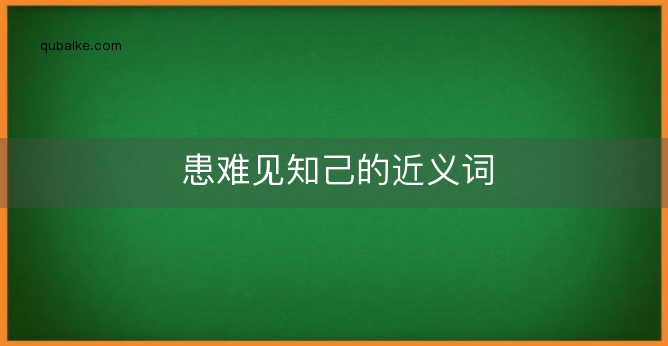 qubaike.com

患难见知己的近义词